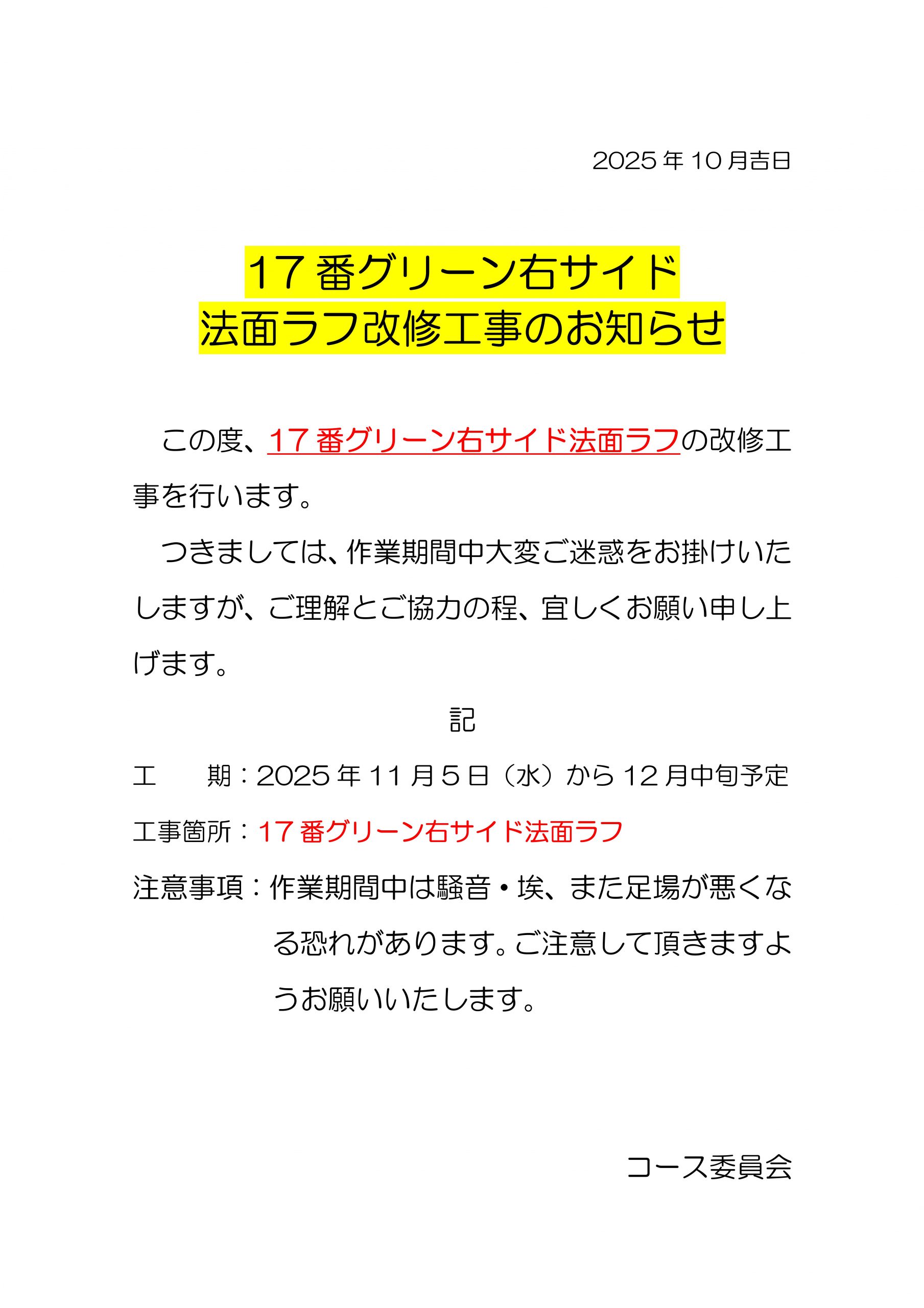 2025年10月吉日

17番グリーン右サイド
法面ラフ改修工事のお知らせ

この度、17番グリーン右サイド法面ラフの改修工事を行います。

つきましては、作業期間中大変ご迷惑をお掛けいたしますが、ご理解とご協力の程、宜しくお願い申し上げます。

記

工　期：2025年11月5日（水）から12月中旬予定

工事箇所：17番グリーン右サイド法面ラフ

注意事項：作業期間中は騒音・埃、また足場が悪くなる恐れがあります。ご注意して頂きますようお願いいたします。

コース委員会